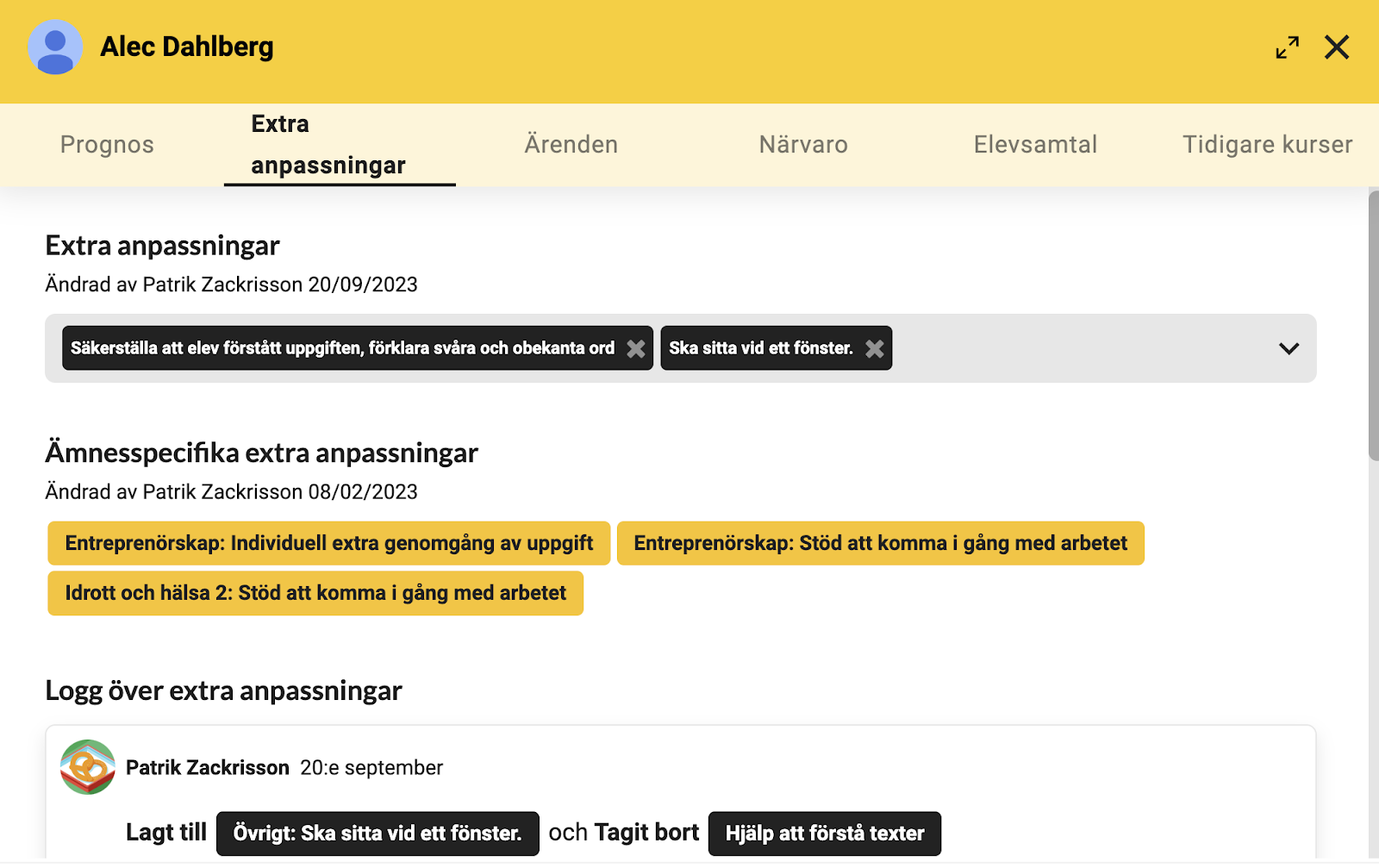 Alec Dahlberg

Prognos

Extra anpassningar

Ärenden

Närvaro

Elevsamtal

Tidigare kurser

Extra anpassningar

Ändrad av Patrik Zackrisson 20/09/2023

Säkerställa att elev förstått uppgiften, förklara svåra och obekanta ord

Ska sitta vid ett fönster.

Ämnesspecifika extra anpassningar

Ändrad av Patrik Zackrisson 08/02/2023

Entreprenörskap: Individuell extra genomgång av uppgift

Entreprenörskap: Stöd att komma i gång med arbetet

Idrott och hälsa 2: Stöd att komma i gång med arbetet

Logg över extra anpassningar

Patrik Zackrisson 20:e september

Lagt till Övrigt: Ska sitta vid ett fönster. och Tagit bort Hjälp att förstå texter